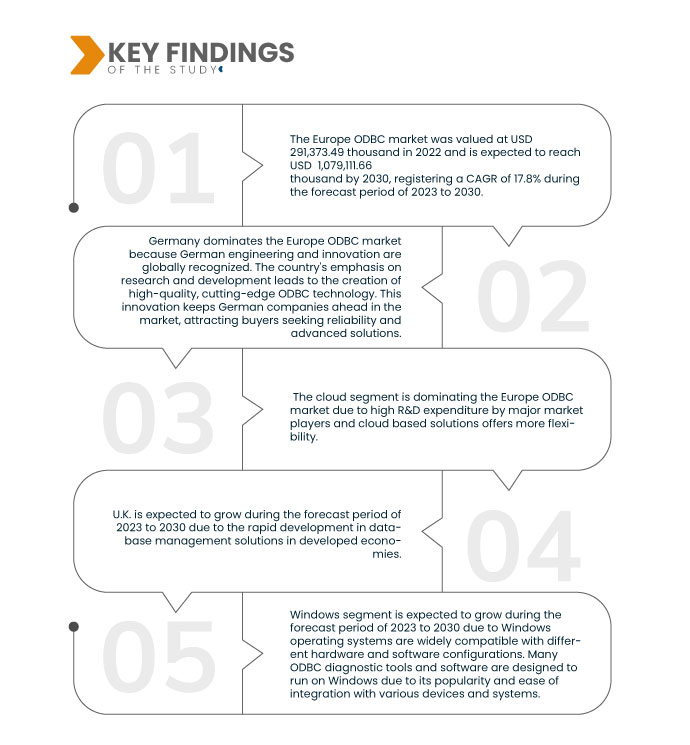 KEY FINDINGS
OF THE STUDY

01

The Europe ODBC market was valued at USD 291,373.49 thousand in 2022 and is expected to reach USD 1,079,111.66 thousand by 2030, registering a CAGR of 17.8% during the forecast period of 2023 to 2030.

02

Germany dominates the Europe ODBC market because German engineering and innovation are globally recognized. The country's emphasis on research and development leads to the creation of high-quality, cutting-edge ODBC technology. This innovation keeps German companies ahead in the market, attracting buyers seeking reliability and advanced solutions.

03

The cloud segment is dominating the Europe ODBC market due to high R&D expenditure by major market players and cloud based solutions offers more flexibility.

04

U.K. is expected to grow during the forecast period of 2023 to 2030 due to the rapid development in database management solutions in developed economies.

05

Windows segment is expected to grow during the forecast period of 2023 to 2030 due to Windows operating systems are widely compatible with different hardware and software configurations. Many ODBC diagnostic tools and software are designed to run on Windows due to its popularity and ease of integration with various devices and systems.